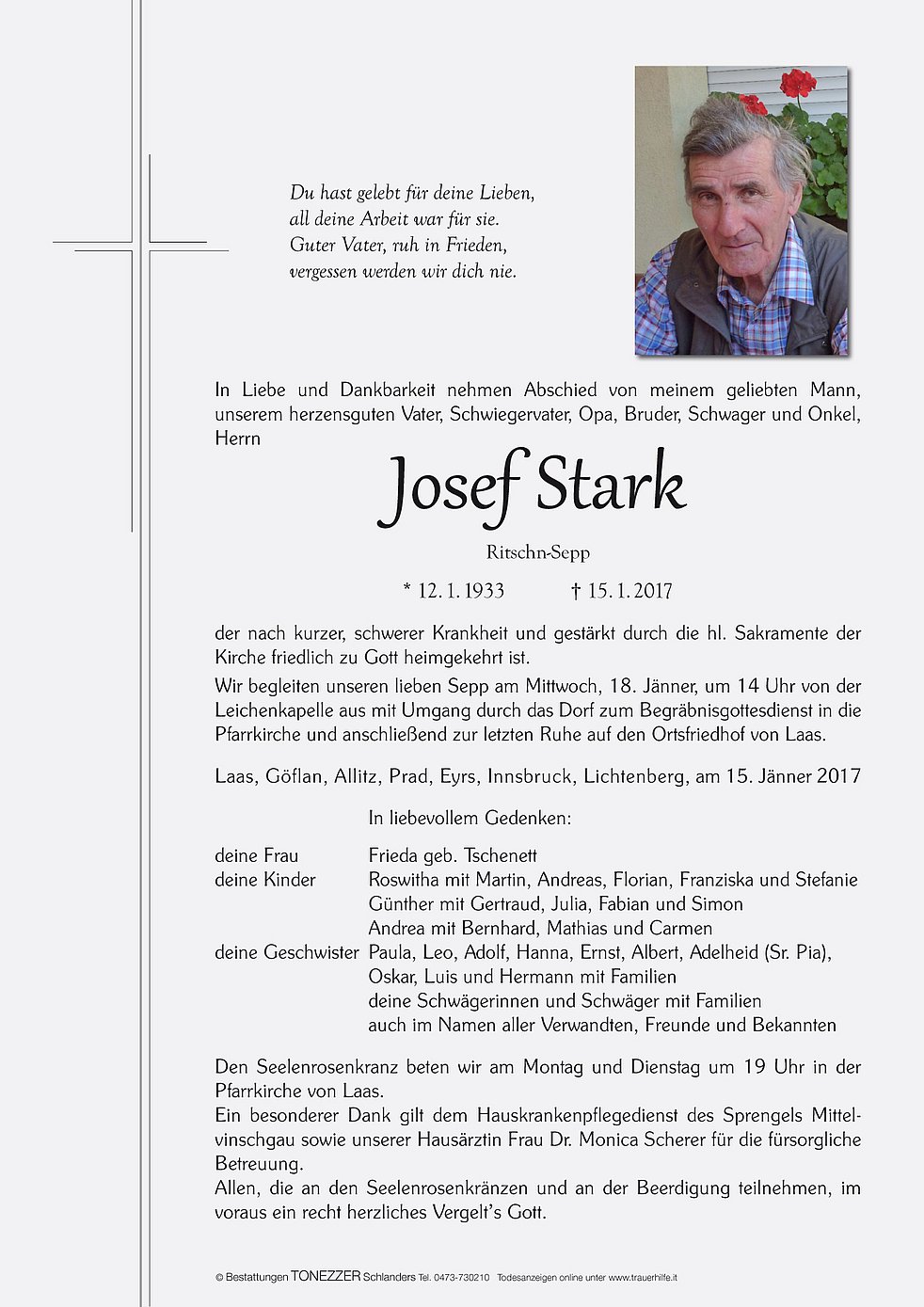 Du hast gelebt für deine Lieben,
all deine Arbeit war für sie.
Guter Vater, ruh in Frieden,
vergessen werden wir dich nie.

In Liebe und Dankbarkeit nehmen Abschied von meinem geliebten Mann, unserem herzensguten Vater, Schwiegervater, Opa, Bruder, Schwager und Onkel, Herrn

Josef Stark

Ritschn-Sepp

* 12. 1. 1933 † 15. 1. 2017

der nach kurzer, schwerer Krankheit und gestärkt durch die hl. Sakramente der Kirche friedlich zu Gott heimgekehrt ist.

Wir begleiten unseren lieben Sepp am Mittwoch, 18. Jänner, um 14 Uhr von der Leichenkapelle aus mit Umgang durch das Dorf zum Begräbnisgottesdienst in die Pfarrkirche und anschließend zur letzten Ruhe auf den Ortsfriedhof von Laas.

Laas, Göflan, Allitz, Prad, Eyrs, Innsbruck, Lichtenberg, am 15. Jänner 2017

In liebevollem Gedenken:

deine Frau Frieda geb. Tschenett
deine Kinder Roswitha mit Martin, Andreas, Florian, Franziska und Stefanie
Günther mit Gertraud, Julia, Fabian und Simon
Andrea mit Bernhard, Mathias und Carmen
deine Geschwister Paula, Leo, Adolf, Hanna, Ernst, Albert, Adelheid (Sr. Pia), Oskar, Luis und Hermann mit Familien
deine Schwägerinnen und Schwäger mit Familien
auch im Namen aller Verwandten, Freunde und Bekannten

Den Seelenrosenkranz beten wir am Montag und Dienstag um 19 Uhr in der Pfarrkirche von Laas.

Ein besonderer Dank gilt dem Hauskrankenpflegedienst des Sprengels Mittelvinschgau sowie unserer Hausärztin Frau Dr. Monica Scherer für die fürsorgliche Betreuung.

Allen, die an den Seelenrosenkränzen und an der Beerdigung teilnehmen, im voraus ein recht herzliches Vergelt's Gott.

© Bestattungen TONEZZER Schlanders Tel. 0473-730210 Todesanzeigen online unter www.trauerhilfe.it